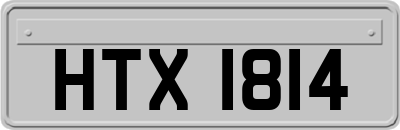 HTX 1814